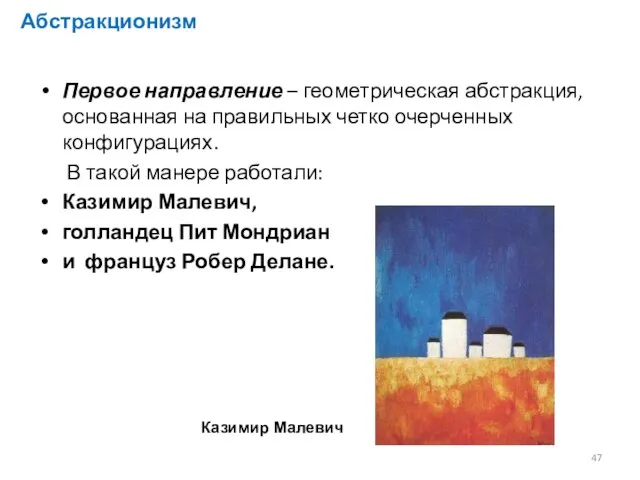 Абстракционизм

• Первое направление – геометрическая абстракция, основанная на правильных четко очерченных конфигурациях.

В такой манере работали:

• Казимир Малевич,
• голландец Пит Мондриан
• и француз Робер Делане.

Казимир Малевич

47